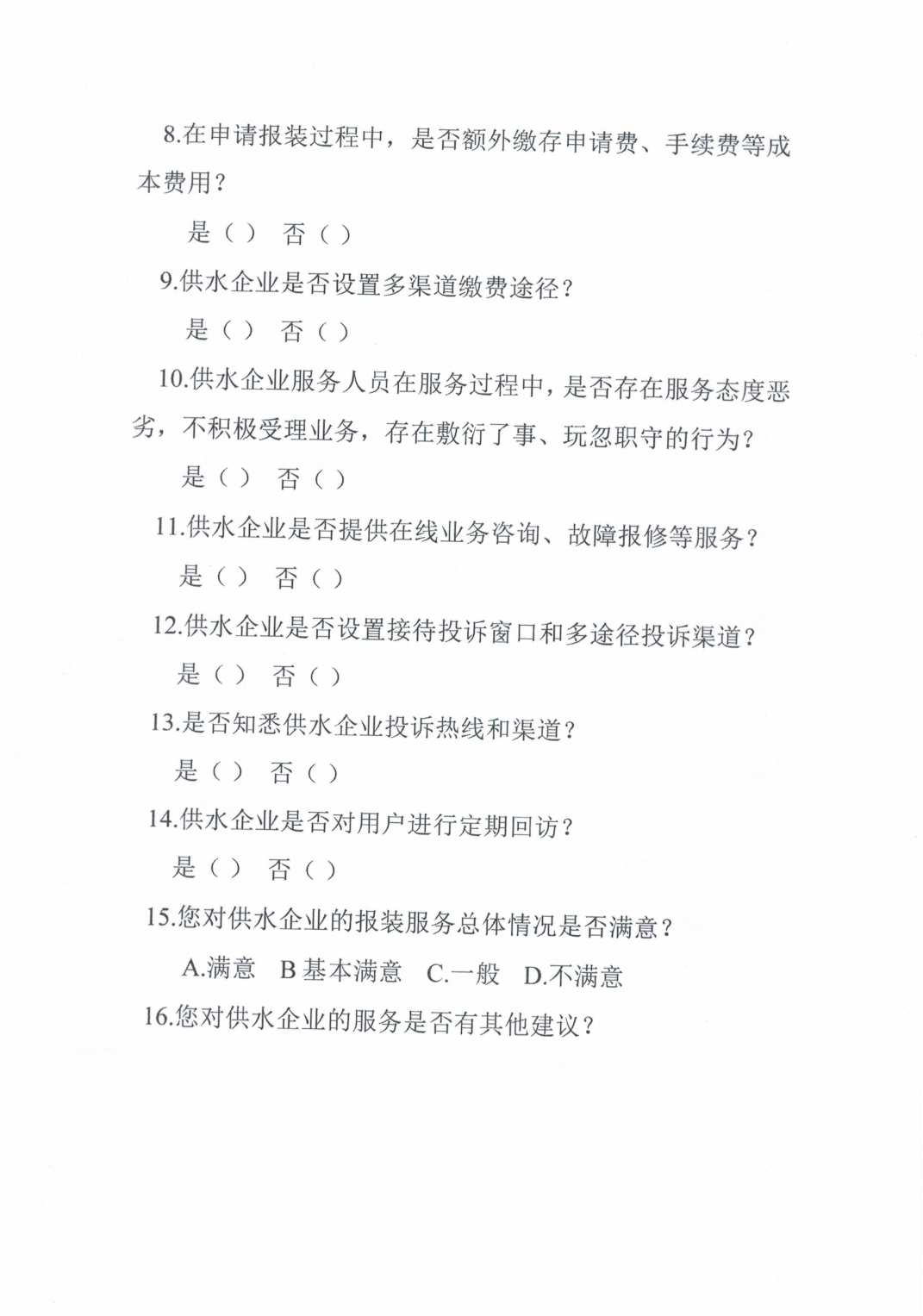 8.在申请报装过程中，是否额外缴存申请费、手续费等成本费用？

是（ ） 否（ ）

9.供水企业是否设置多渠道缴费途径？

是（ ） 否（ ）

10.供水企业服务人员在服务过程中，是否存在服务态度恶劣，不积极受理业务，存在敷衍了事、玩忽职守的行为？

是（ ） 否（ ）

11.供水企业是否提供在线业务咨询、故障报修等服务？

是（ ） 否（ ）

12.供水企业是否设置接待投诉窗口和多途径投诉渠道？

是（ ） 否（ ）

13.是否知悉供水企业投诉热线和渠道？

是（ ） 否（ ）

14.供水企业是否对用户进行定期回访？

是（ ） 否（ ）

15.您对供水企业的报装服务总体情况是否满意？

A.满意 B 基本满意 C.一般 D.不满意

16.您对供水企业的服务是否有其他建议？